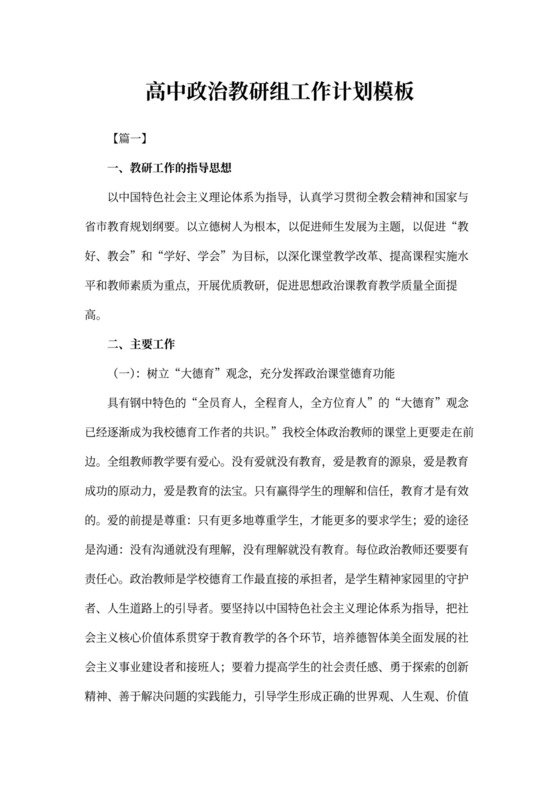 高中政治教研组工作计划模板

【篇一】

一、教研工作的指导思想

以中国特色社会主义理论体系为指导，认真学习贯彻全教会精神和国家与省市教育规划纲要。以立德树人为根本，以促进师生发展为主题，以促进“教好、教会”和“学好、学会”为目标，以深化课堂教学改革、提高课程实施水平和教师素质为重点，开展优质教研，促进思想政治课教育教学质量全面提高。

二、主要工作

（一）：树立“大德育”观念，充分发挥政治课堂德育功能

具有钢中特色的“全员育人，全程育人，全方位育人”的“大德育”观念已经逐渐成为我校德育工作者的共识。”我校全体政治教师的课堂上更要走在前边。全组教师教学要有爱心。没有爱就没有教育，爱是教育的源泉，爱是教育成功的原动力，爱是教育的法宝。只有赢得学生的理解和信任，教育才是有效的。爱的前提是尊重：只有更多地尊重学生，才能更多的要求学生；爱的途径是沟通：没有沟通就没有理解，没有理解就没有教育。每位政治教师还要要有责任心。政治教师是学校德育工作最直接的承担者，是学生精神家园里的守护者、人生道路上的引导者。要坚持以中国特色社会主义理论体系为指导，把社会主义核心价值体系贯穿于教育教学的各个环节，培养德智体美全面发展的社会主义事业建设者和接班人；要着力提高学生的社会责任感、勇于探索的创新精神、善于解决问题的实践能力，引导学生形成正确的世界观、人生观、价值